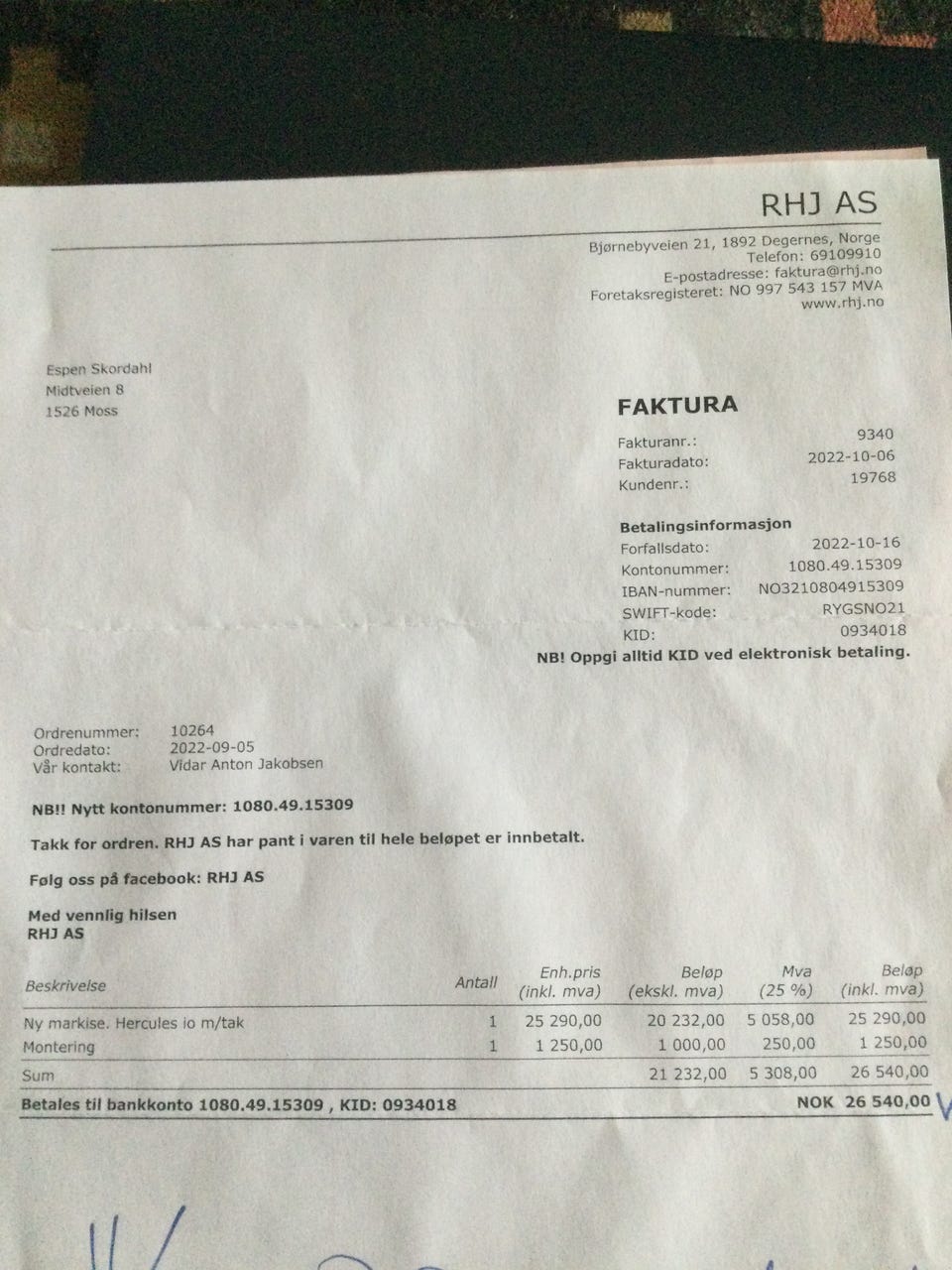 RHJ AS

Bjørnebyveien 21, 1892 Degernes, Norge
Telefon: 69109910
E-postadresse: faktura@rhj.no
Foretaksregisteret: NO 997 543 157 MVA
www.rhj.no

Espen Skordahl
Midtveien 8
1526 Moss

FAKTURA

Fakturanr.: 9340
Fakturadato: 2022-10-06
Kundenr.: 19768

Betalingsinformasjon
Forfallsdato: 2022-10-16
Kontonummer: 1080.49.15309
IBAN-nummer: NO3210804915309
SWIFT-kode: RYGSNO21
KID: 0934018
NB! Oppgi alltid KID ved elektronisk betaling.

Ordrenummer: 10264
Ordredato: 2022-09-05
Vår kontakt: Vidar Anton Jakobsen

NB!! Nytt kontonummer: 1080.49.15309

Takk for ordren. RHJ AS har pant i varen til hele beløpet er innbetalt.

Følg oss på facebook: RHJ AS

Med vennlig hilsen
RHJ AS

| Beskrivelse | Antall | Enh.pris (inkl. mva) | Beløp (ekskl. mva) | Mva (25 %) | Beløp (inkl. mva) |
|---|---|---|---|---|---|
| Ny markise. Hercules io m/tak | 1 | 25 290,00 | 20 232,00 | 5 058,00 | 25 290,00 |
| Montering | 1 | 1 250,00 | 1 000,00 | 250,00 | 1 250,00 |
| Sum | | | 21 232,00 | 5 308,00 | 26 540,00 |

Betales til bankkonto 1080.49.15309 , KID: 0934018 NOK 26 540,00